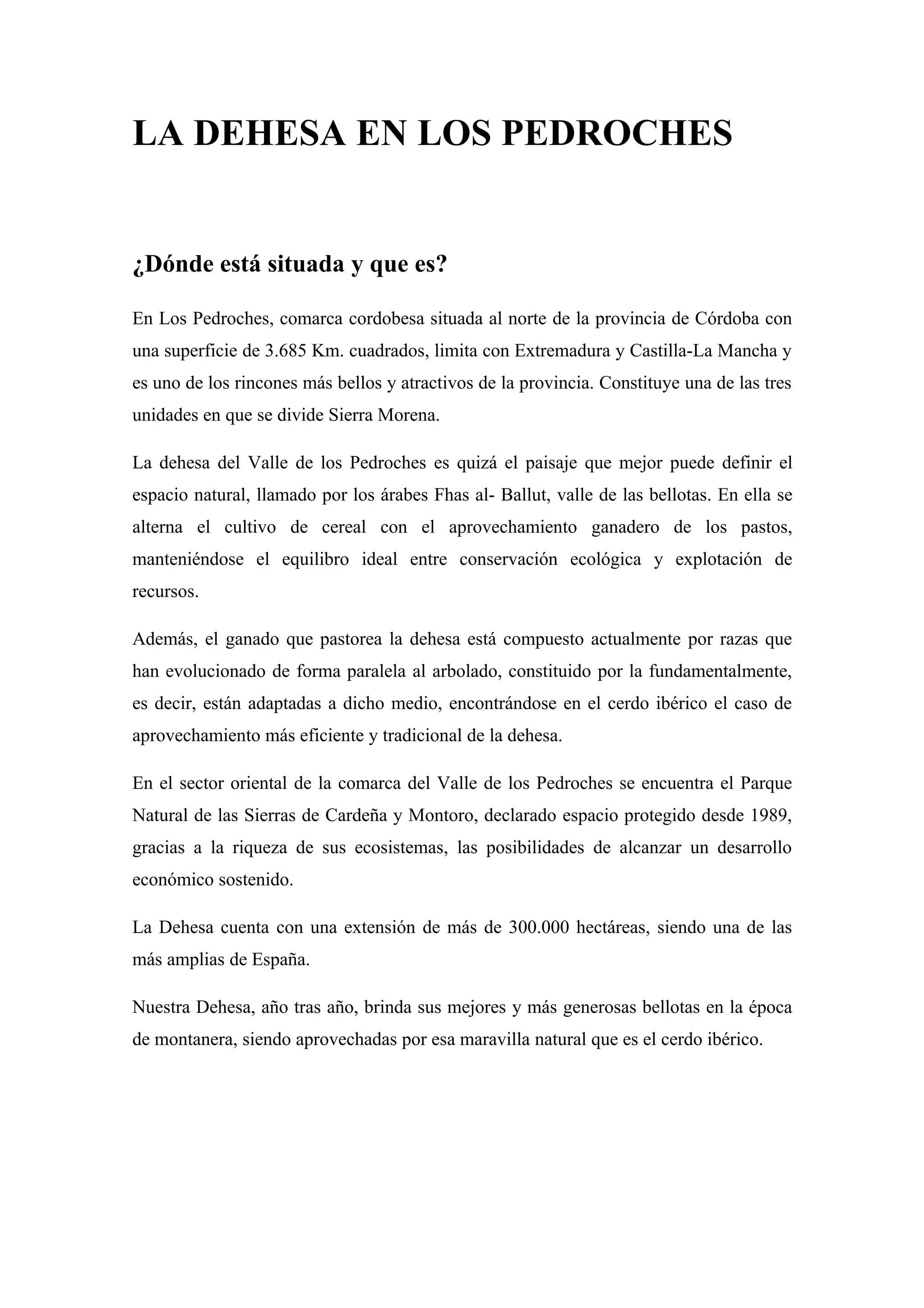 LA DEHESA EN LOS PEDROCHES

¿Dónde está situada y que es?

En Los Pedroches, comarca cordobesa situada al norte de la provincia de Córdoba con una superficie de 3.685 Km. cuadrados, limita con Extremadura y Castilla-La Mancha y es uno de los rincones más bellos y atractivos de la provincia. Constituye una de las tres unidades en que se divide Sierra Morena.

La dehesa del Valle de los Pedroches es quizá el paisaje que mejor puede definir el espacio natural, llamado por los árabes Fhas al- Ballut, valle de las bellotas. En ella se alterna el cultivo de cereal con el aprovechamiento ganadero de los pastos, manteniéndose el equilibro ideal entre conservación ecológica y explotación de recursos.

Además, el ganado que pastorea la dehesa está compuesto actualmente por razas que han evolucionado de forma paralela al arbolado, constituido por la fundamentalmente, es decir, están adaptadas a dicho medio, encontrándose en el cerdo ibérico el caso de aprovechamiento más eficiente y tradicional de la dehesa.

En el sector oriental de la comarca del Valle de los Pedroches se encuentra el Parque Natural de las Sierras de Cardeña y Montoro, declarado espacio protegido desde 1989, gracias a la riqueza de sus ecosistemas, las posibilidades de alcanzar un desarrollo económico sostenido.

La Dehesa cuenta con una extensión de más de 300.000 hectáreas, siendo una de las más amplias de España.

Nuestra Dehesa, año tras año, brinda sus mejores y más generosas bellotas en la época de montanera, siendo aprovechadas por esa maravilla natural que es el cerdo ibérico.